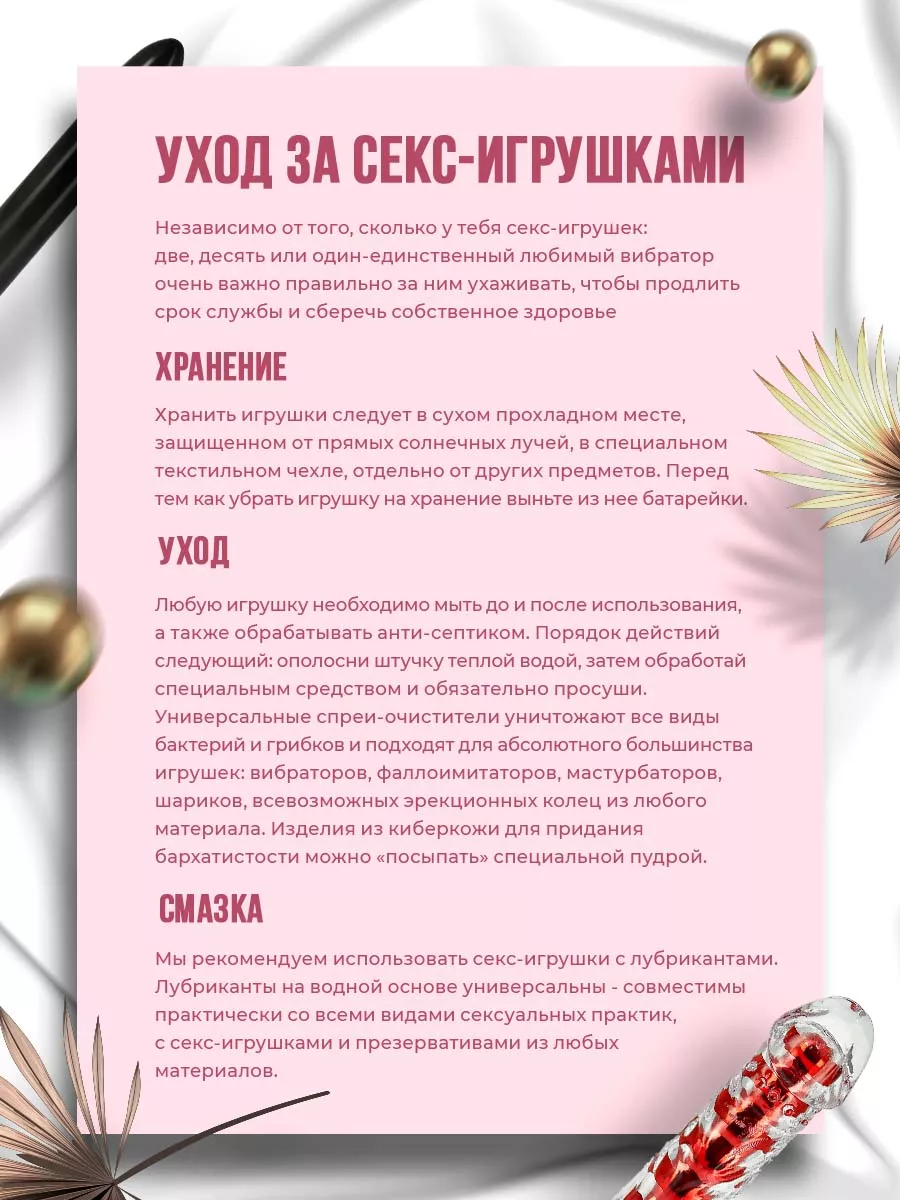 УХОД ЗА СЕКС-ИГРУШКАМИ

Независимо от того, сколько у тебя секс-игрушек: две, десять или один-единственный любимый вибратор очень важно правильно за ним ухаживать, чтобы продлить срок службы и сберечь собственное здоровье

ХРАНЕНИЕ

Хранить игрушки следует в сухом прохладном месте, защищенном от прямых солнечных лучей, в специальном текстильном чехле, отдельно от других предметов. Перед тем как убрать игрушку на хранение выньте из нее батарейки.

УХОД

Любую игрушку необходимо мыть до и после использования, а также обрабатывать анти-септиком. Порядок действий следующий: ополосни штучку теплой водой, затем обработай специальным средством и обязательно просуши. Универсальные спреи-очистители уничтожают все виды бактерий и грибков и подходят для абсолютного большинства игрушек: вибраторов, фаллоимитаторов, мастурбаторов, шариков, всевозможных эрекционных колец из любого материала. Изделия из киберкожи для придания бархатистости можно «посыпать» специальной пудрой.

СМАЗКА

Мы рекомендуем использовать секс-игрушки с лубрикантами. Лубриканты на водной основе универсальны - совместимы практически со всеми видами сексуальных практик, с секс-игрушками и презервативами из любых материалов.